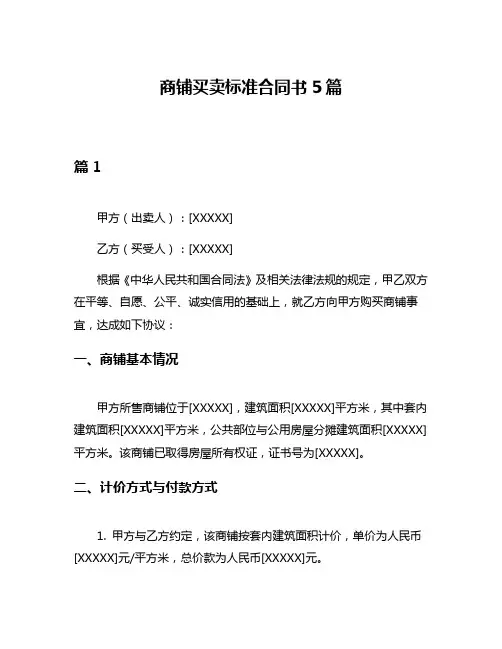 商铺买卖标准合同书 5 篇

篇 1

甲方（出卖人）：[XXXXX]

乙方（买受人）：[XXXXX]

根据《中华人民共和国合同法》及相关法律法规的规定，甲乙双方在平等、自愿、公平、诚实信用的基础上，就乙方向甲方购买商铺事宜，达成如下协议：

一、商铺基本情况

甲方所售商铺位于[XXXXX]，建筑面积[XXXXX]平方米，其中套内建筑面积[XXXXX]平方米，公共部位与公用房屋分摊建筑面积[XXXXX]平方米。该商铺已取得房屋所有权证，证书号为[XXXXX]。

二、计价方式与付款方式

1. 甲方与乙方约定，该商铺按套内建筑面积计价，单价为人民币[XXXXX]元/平方米，总价款为人民币[XXXXX]元。